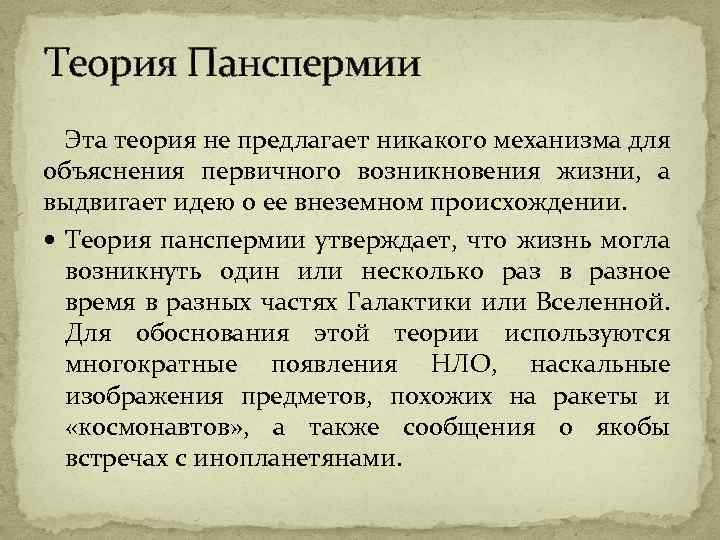 Теория Панспермии

Эта теория не предлагает никакого механизма для объяснения первичного возникновения жизни, а выдвигает идею о ее внеземном происхождении.

• Теория панспермии утверждает, что жизнь могла возникнуть один или несколько раз в разное время в разных частях Галактики или Вселенной. Для обоснования этой теории используются многократные появления НЛО, наскальные изображения предметов, похожих на ракеты и «космонавтов», а также сообщения о якобы встречах с инопланетянами.